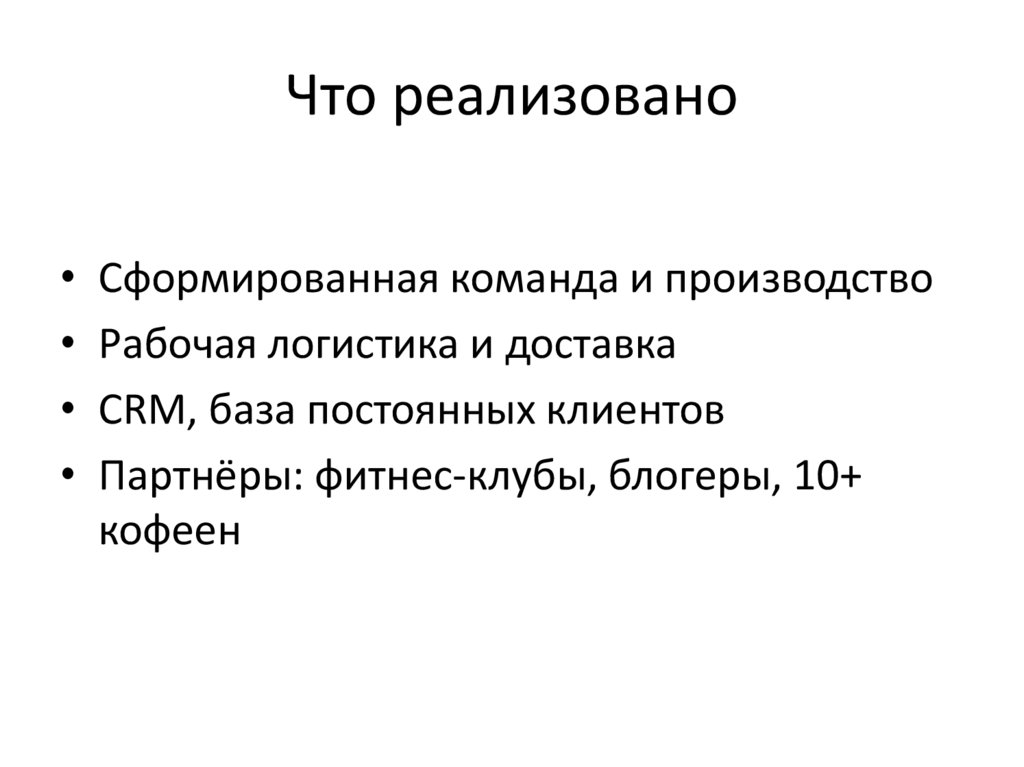 Что реализовано

• Сформированная команда и производство
• Рабочая логистика и доставка
• CRM, база постоянных клиентов
• Партнёры: фитнес-клубы, блогеры, 10+ кофеен